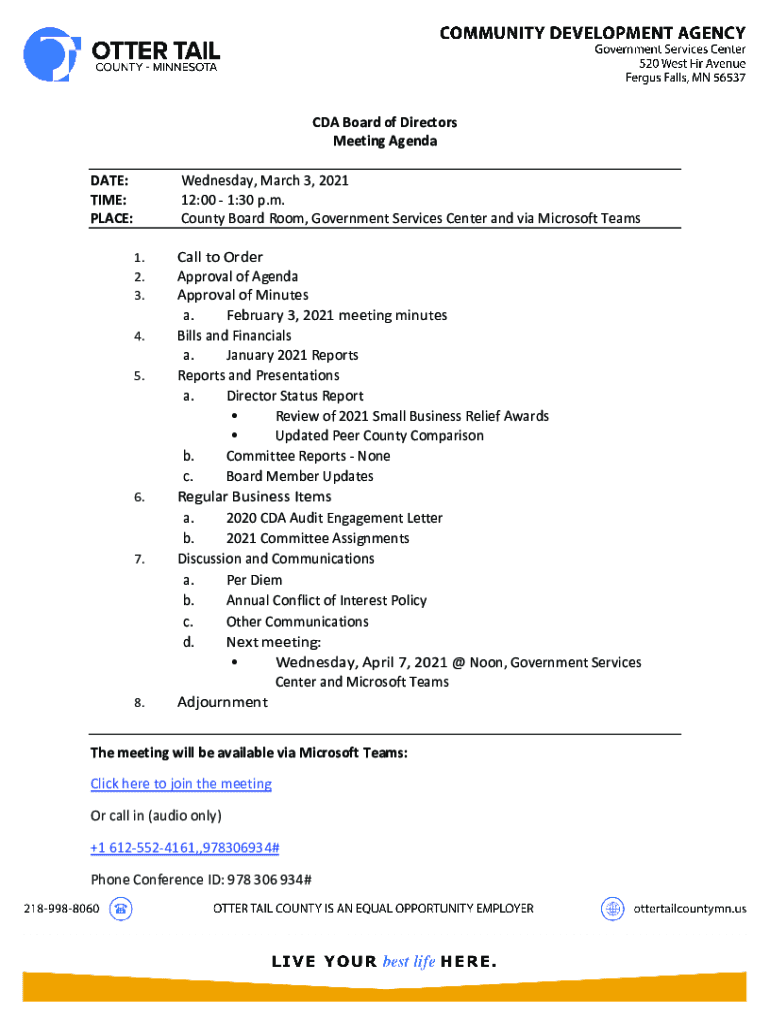 OTTER TAIL
COUNTY - MINNESOTA

COMMUNITY DEVELOPMENT AGENCY
Government Services Center
520 West Fir Avenue
Fergus Falls, MN 56537

CDA Board of Directors
Meeting Agenda

DATE: Wednesday, March 3, 2021
TIME: 12:00 - 1:30 p.m.
PLACE: County Board Room, Government Services Center and via Microsoft Teams

1. Call to Order
2. Approval of Agenda
3. Approval of Minutes
a. February 3, 2021 meeting minutes
4. Bills and Financials
a. January 2021 Reports
5. Reports and Presentations
a. Director Status Report
• Review of 2021 Small Business Relief Awards
• Updated Peer County Comparison
b. Committee Reports - None
c. Board Member Updates
6. Regular Business Items
a. 2020 CDA Audit Engagement Letter
b. 2021 Committee Assignments
7. Discussion and Communications
a. Per Diem
b. Annual Conflict of Interest Policy
c. Other Communications
d. Next meeting:
• Wednesday, April 7, 2021 @ Noon, Government Services Center and Microsoft Teams
8. Adjournment

The meeting will be available via Microsoft Teams:

Click here to join the meeting

Or call in (audio only)

+1 612-552-4161,,978306934#

Phone Conference ID: 978 306 934#

218-998-8060 OTTER TAIL COUNTY IS AN EQUAL OPPORTUNITY EMPLOYER ottertailcountymn.us

LIVE YOUR best life HERE.